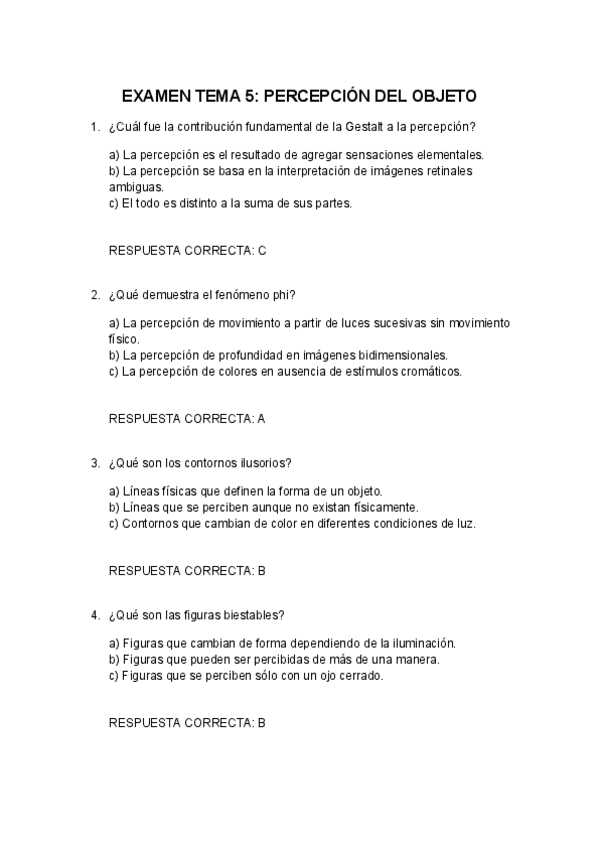 EXAMEN TEMA 5: PERCEPCIÓN DEL OBJETO

1. ¿Cuál fue la contribución fundamental de la Gestalt a la percepción?

a) La percepción es el resultado de agregar sensaciones elementales.
b) La percepción se basa en la interpretación de imágenes retinales ambiguas.
c) El todo es distinto a la suma de sus partes.

RESPUESTA CORRECTA: C

2. ¿Qué demuestra el fenómeno phi?

a) La percepción de movimiento a partir de luces sucesivas sin movimiento físico.
b) La percepción de profundidad en imágenes bidimensionales.
c) La percepción de colores en ausencia de estímulos cromáticos.

RESPUESTA CORRECTA: A

3. ¿Qué son los contornos ilusorios?

a) Líneas físicas que definen la forma de un objeto.
b) Líneas que se perciben aunque no existan físicamente.
c) Contornos que cambian de color en diferentes condiciones de luz.

RESPUESTA CORRECTA: B

4. ¿Qué son las figuras biestables?

a) Figuras que cambian de forma dependiendo de la iluminación.
b) Figuras que pueden ser percibidas de más de una manera.
c) Figuras que se perciben sólo con un ojo cerrado.

RESPUESTA CORRECTA: B